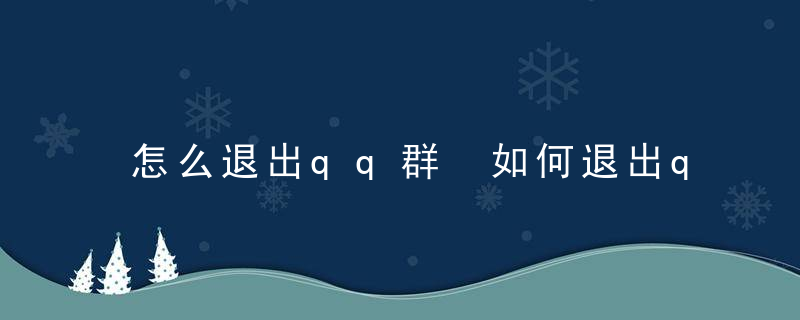 怎么退出qq群 如何退出q